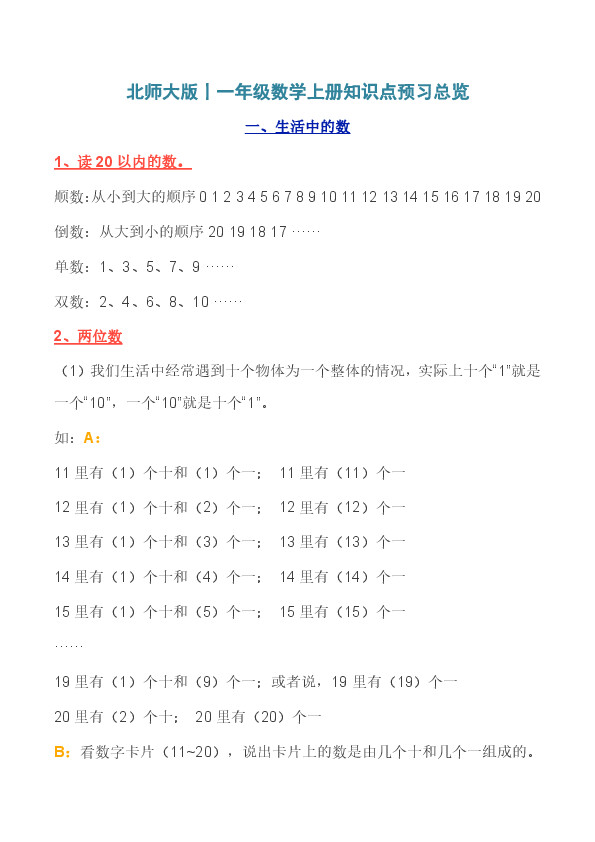 北师大版丨一年级数学上册知识点预习总览

一、生活中的数

1、读 20 以内的数。

顺数：从小到大的顺序 0 1 2 3 4 5 6 7 8 9 10 11 12 13 14 15 16 17 18 19 20

倒数：从大到小的顺序 20 19 18 17 ……

单数：1、3、5、7、9 ……

双数：2、4、6、8、10 ……

2、两位数

（1）我们生活中经常遇到十个物体为一个整体的情况，实际上十个“1”就是一个“10”，一个“10”就是十个“1”。

如：A：

11 里有（1）个十和（1）个一； 11 里有（11）个一

12 里有（1）个十和（2）个一； 12 里有（12）个一

13 里有（1）个十和（3）个一； 13 里有（13）个一

14 里有（1）个十和（4）个一； 14 里有（14）个一

15 里有（1）个十和（5）个一； 15 里有（15）个一

……

19 里有（1）个十和（9）个一；或者说，19 里有（19）个一

20 里有（2）个十； 20 里有（20）个一

B：看数字卡片（11~20），说出卡片上的数是由几个十和几个一组成的。